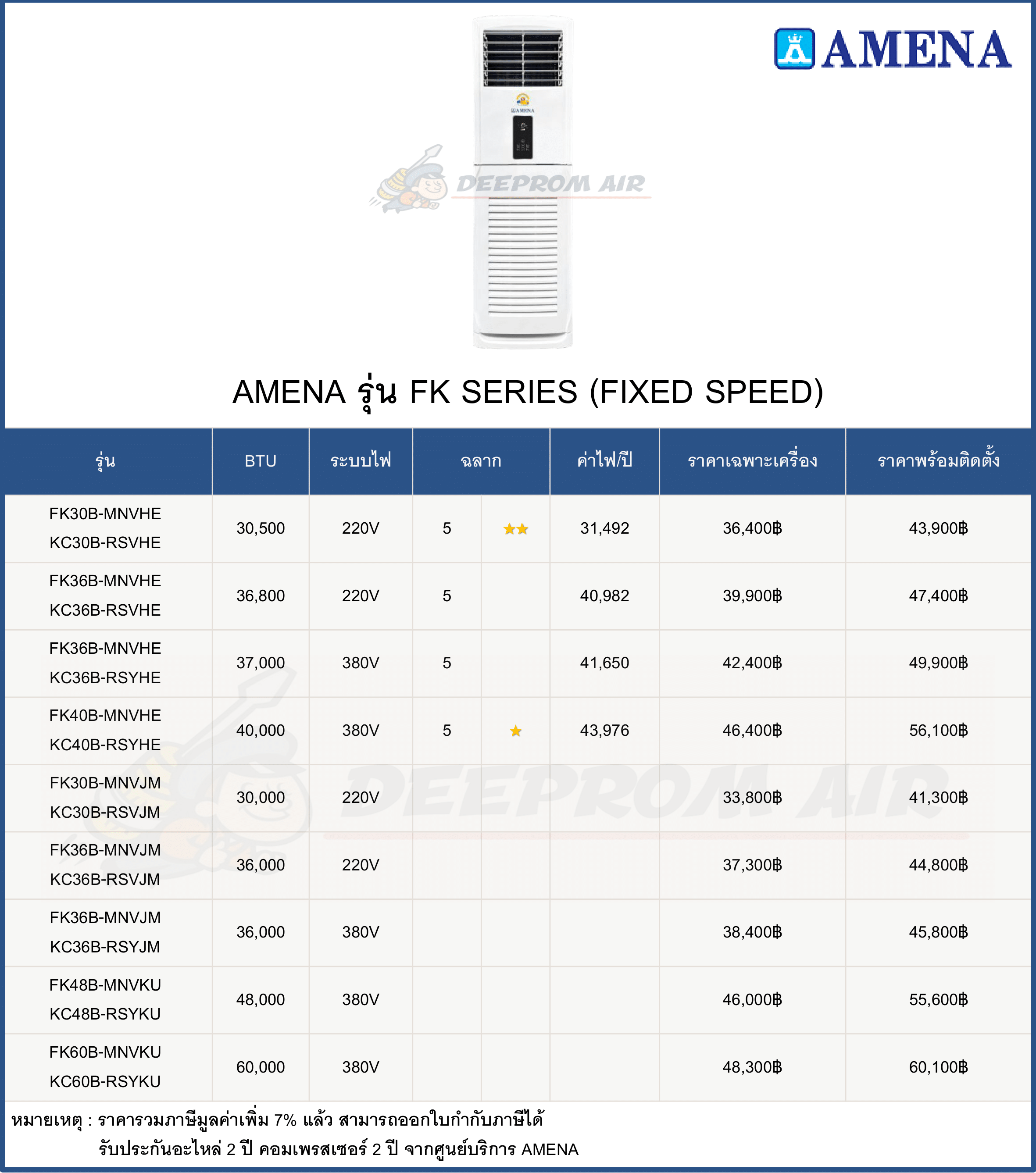 AMENA

AMENA รุ่น FK SERIES (FIXED SPEED)

| รุ่น | BTU | ระบบไฟ | ฉลาก | | ค่าไฟ/ปี | ราคาเฉพาะเครื่อง | ราคาพร้อมติดตั้ง |
|---|---|---|---|---|---|---|---|
| FK30B-MNVHE KC30B-RSVHE | 30,500 | 220V | 5 | ★★ | 31,492 | 36,400฿ | 43,900฿ |
| FK36B-MNVHE KC36B-RSVHE | 36,800 | 220V | 5 | | 40,982 | 39,900฿ | 47,400฿ |
| FK36B-MNVHE KC36B-RSYHE | 37,000 | 380V | 5 | | 41,650 | 42,400฿ | 49,900฿ |
| FK40B-MNVHE KC40B-RSYHE | 40,000 | 380V | 5 | ★ | 43,976 | 46,400฿ | 56,100฿ |
| FK30B-MNVJM KC30B-RSVJM | 30,000 | 220V | | | | 33,800฿ | 41,300฿ |
| FK36B-MNVJM KC36B-RSVJM | 36,000 | 220V | | | | 37,300฿ | 44,800฿ |
| FK36B-MNVJM KC36B-RSYJM | 36,000 | 380V | | | | 38,400฿ | 45,800฿ |
| FK48B-MNVKU KC48B-RSYKU | 48,000 | 380V | | | | 46,000฿ | 55,600฿ |
| FK60B-MNVKU KC60B-RSYKU | 60,000 | 380V | | | | 48,300฿ | 60,100฿ |

หมายเหตุ : ราคารวมภาษีมูลค่าเพิ่ม 7% แล้ว สามารถออกใบกำกับภาษีได้
รับประกันอะไหล่ 2 ปี คอมเพรสเซอร์ 2 ปี จากศูนย์บริการ AMENA

DEEPROM AIR